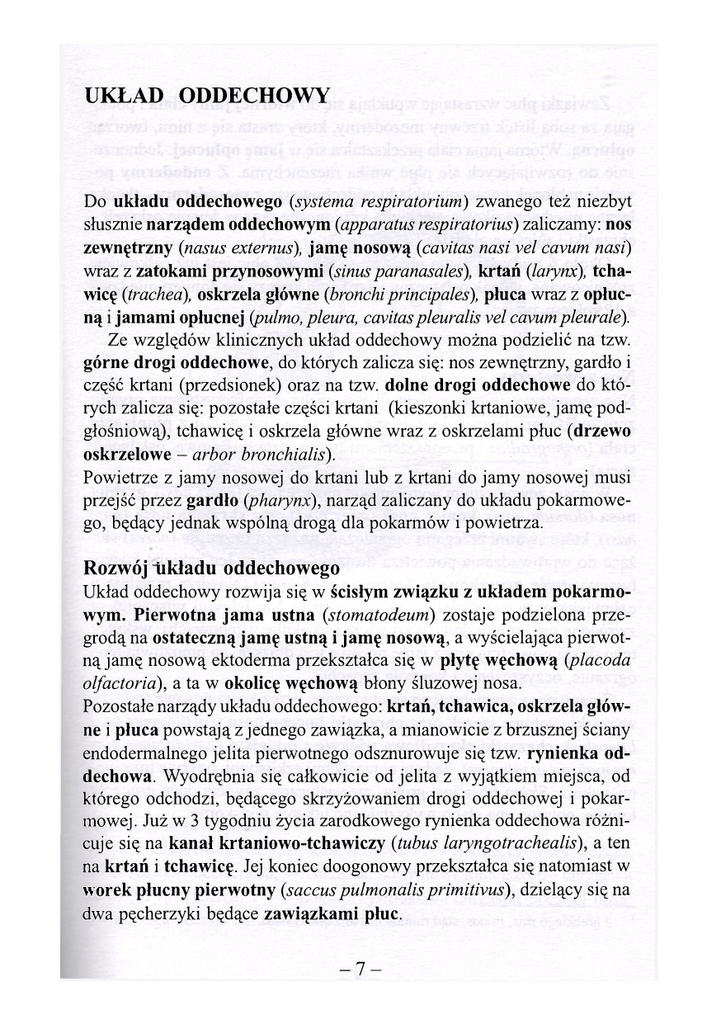 UKŁAD ODDECHOWY

Do układu oddechowego (systema respiratorium) zwanego też niezbyt słusznie narządem oddechowym (apparatus respiratorius) zaliczamy: nos zewnętrzny (nasus externus), jamę nosową (cavitas nasi vel cavum nasi) wraz z zatokami przynosowymi (sinus paranasales), krtań (larynx), tchawicę (trachea), oskrzela główne (bronchi principales), płuca wraz z opłucną i jamami opłucnej (pulmo, pleura, cavitas pleuralis vel cavum pleurale).

Ze względów klinicznych układ oddechowy można podzielić na tzw. górne drogi oddechowe, do których zalicza się: nos zewnętrzny, gardło i część krtani (przedsionek) oraz na tzw. dolne drogi oddechowe do których zalicza się: pozostałe części krtani (kieszonki krtaniowe, jamę podgłośniową), tchawicę i oskrzela główne wraz z oskrzelami płuc (drzewo oskrzelowe – arbor bronchialis).

Powietrze z jamy nosowej do krtani lub z krtani do jamy nosowej musi przejść przez gardło (pharynx), narząd zaliczany do układu pokarmowego, będący jednak wspólną drogą dla pokarmów i powietrza.

Rozwój układu oddechowego

Układ oddechowy rozwija się w ścisłym związku z układem pokarmowym. Pierwotna jama ustna (stomatodeum) zostaje podzielona przegrodą na ostateczną jamę ustną i jamę nosową, a wyścielająca pierwotną jamę nosową ektoderma przekształca się w płytę węchową (placoda olfactoria), a ta w okolicę węchową błony śluzowej nosa.

Pozostałe narządy układu oddechowego: krtań, tchawica, oskrzela główne i płuca powstają z jednego zawiązka, a mianowicie z brzusznej ściany endodermalnego jelita pierwotnego odsznurowuje się tzw. rynienka oddechowa. Wyodrębnia się całkowicie od jelita z wyjątkiem miejsca, od którego odchodzi, będącego skrzyżowaniem drogi oddechowej i pokarmowej. Już w 3 tygodniu życia zarodkowego rynienka oddechowa różnicuje się na kanał krtaniowo-tchawiczy (tubus laryngotrachealis), a ten na krtań i tchawicę. Jej koniec doogonowy przekształca się natomiast w worek płucny pierwotny (saccus pulmonalis primitivus), dzielący się na dwa pęcherzyki będące zawiązkami płuc.

– 7 –